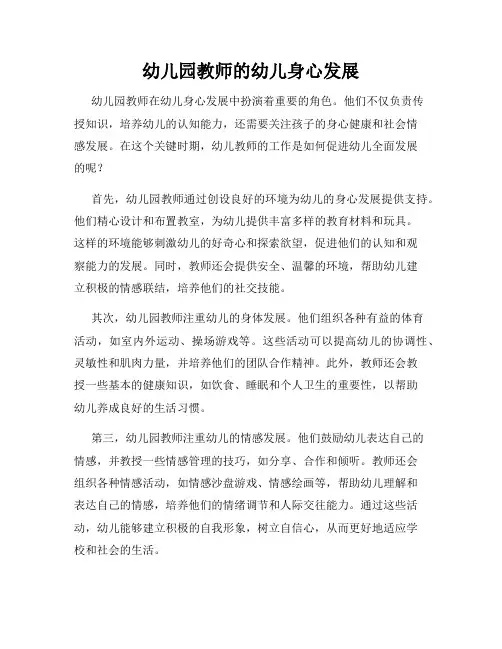 幼儿园教师的幼儿身心发展

幼儿园教师在幼儿身心发展中扮演着重要的角色。他们不仅负责传授知识，培养幼儿的认知能力，还需要关注孩子的身心健康和社会情感发展。在这个关键时期，幼儿教师的工作是如何促进幼儿全面发展的呢？

首先，幼儿园教师通过创设良好的环境为幼儿的身心发展提供支持。他们精心设计和布置教室，为幼儿提供丰富多样的教育材料和玩具。这样的环境能够刺激幼儿的好奇心和探索欲望，促进他们的认知和观察能力的发展。同时，教师还会提供安全、温馨的环境，帮助幼儿建立积极的情感联结，培养他们的社交技能。

其次，幼儿园教师注重幼儿的身体发展。他们组织各种有益的体育活动，如室内外运动、操场游戏等。这些活动可以提高幼儿的协调性、灵敏性和肌肉力量，并培养他们的团队合作精神。此外，教师还会教授一些基本的健康知识，如饮食、睡眠和个人卫生的重要性，以帮助幼儿养成良好的生活习惯。

第三，幼儿园教师注重幼儿的情感发展。他们鼓励幼儿表达自己的情感，并教授一些情感管理的技巧，如分享、合作和倾听。教师还会组织各种情感活动，如情感沙盘游戏、情感绘画等，帮助幼儿理解和表达自己的情感，培养他们的情绪调节和人际交往能力。通过这些活动，幼儿能够建立积极的自我形象，树立自信心，从而更好地适应学校和社会的生活。